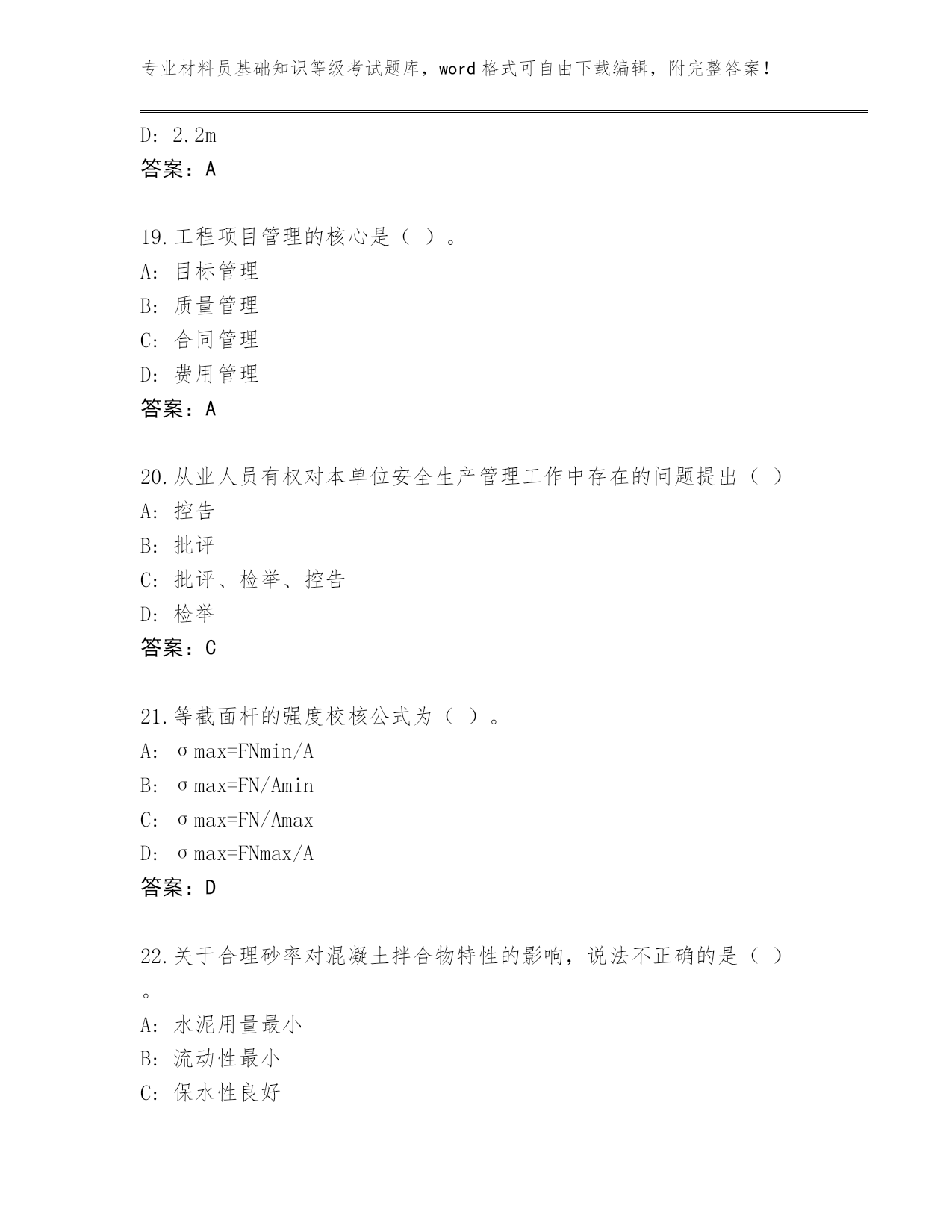 专业材料员基础知识等级考试题库，word 格式可自由下载编辑，附完整答案！

D: 2.2m
答案：A

19.工程项目管理的核心是（ ）。
A: 目标管理
B: 质量管理
C: 合同管理
D: 费用管理
答案：A

20.从业人员有权对本单位安全生产管理工作中存在的问题提出（ ）
A: 控告
B: 批评
C: 批评、检举、控告
D: 检举
答案：C

21.等截面杆的强度校核公式为（ ）。
A: σmax=FNmin/A
B: σmax=FN/Amin
C: σmax=FN/Amax
D: σmax=FNmax/A
答案：D

22.关于合理砂率对混凝土拌合物特性的影响，说法不正确的是（ ）。
A: 水泥用量最小
B: 流动性最小
C: 保水性良好